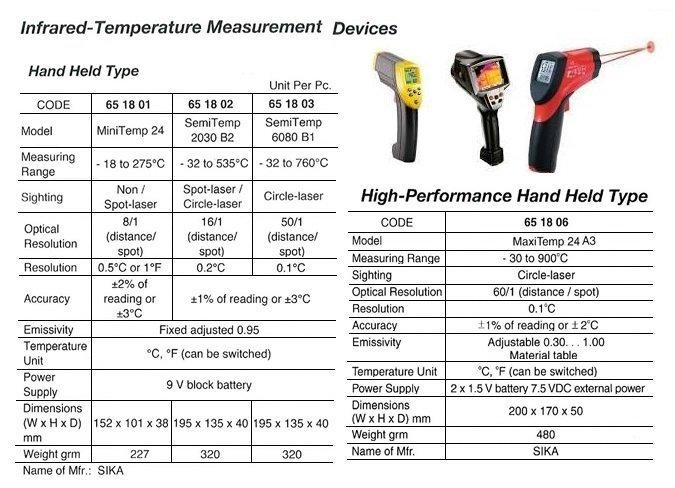 Infrared-Temperature Measurement Devices

Hand Held Type

Unit Per Pc.

| CODE | 65 18 01 | 65 18 02 | 65 18 03 |
|---|---|---|---|
| Model | MiniTemp 24 | SemiTemp 2030 B2 | SemiTemp 6080 B1 |
| Measuring Range | - 18 to 275°C | - 32 to 535°C | - 32 to 760°C |
| Sighting | Non / Spot-laser | Spot-laser / Circle-laser | Circle-laser |
| Optical Resolution | 8/1 (distance/ spot) | 16/1 (distance/ spot) | 50/1 (distance/ spot) |
| Resolution | 0.5°C or 1°F | 0.2°C | 0.1°C |
| Accuracy | ±2% of reading or ±3°C | ±1% of reading or ±3°C | |
| Emissivity | Fixed adjusted 0.95 | | |
| Temperature Unit | °C, °F (can be switched) | | |
| Power Supply | 9 V block battery | | |
| Dimensions (W x H x D) mm | 152 x 101 x 38 | 195 x 135 x 40 | 195 x 135 x 40 |
| Weight grm | 227 | 320 | 320 |

Name of Mfr.: SIKA

High-Performance Hand Held Type

| CODE | 65 18 06 |
|---|---|
| Model | MaxiTemp 24 A3 |
| Measuring Range | - 30 to 900°C |
| Sighting | Circle-laser |
| Optical Resolution | 60/1 (distance / spot) |
| Resolution | 0.1°C |
| Accuracy | ±1% of reading or ±2°C |
| Emissivity | Adjustable 0.30. . . 1.00 Material table |
| Temperature Unit | °C, °F (can be switched) |
| Power Supply | 2 x 1.5 V battery 7.5 VDC external power |
| Dimensions (W x H x D) mm | 200 x 170 x 50 |
| Weight grm | 480 |
| Name of Mfr. | SIKA |